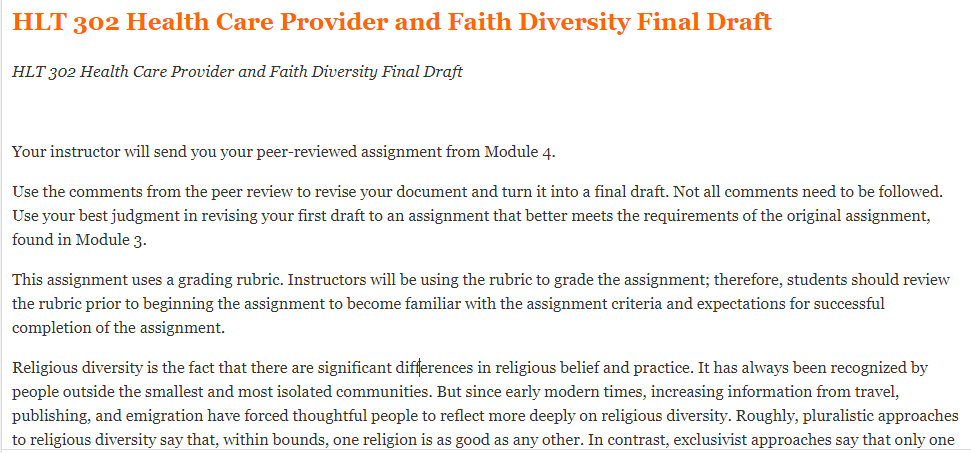 HLT 302 Health Care Provider and Faith Diversity Final Draft

HLT 302 Health Care Provider and Faith Diversity Final Draft

Your instructor will send you your peer-reviewed assignment from Module 4.

Use the comments from the peer review to revise your document and turn it into a final draft. Not all comments need to be followed. Use your best judgment in revising your first draft to an assignment that better meets the requirements of the original assignment, found in Module 3.

This assignment uses a grading rubric. Instructors will be using the rubric to grade the assignment; therefore, students should review the rubric prior to beginning the assignment to become familiar with the assignment criteria and expectations for successful completion of the assignment.

Religious diversity is the fact that there are significant differences in religious belief and practice. It has always been recognized by people outside the smallest and most isolated communities. But since early modern times, increasing information from travel, publishing, and emigration have forced thoughtful people to reflect more deeply on religious diversity. Roughly, pluralistic approaches to religious diversity say that, within bounds, one religion is as good as any other. In contrast, exclusivist approaches say that only one